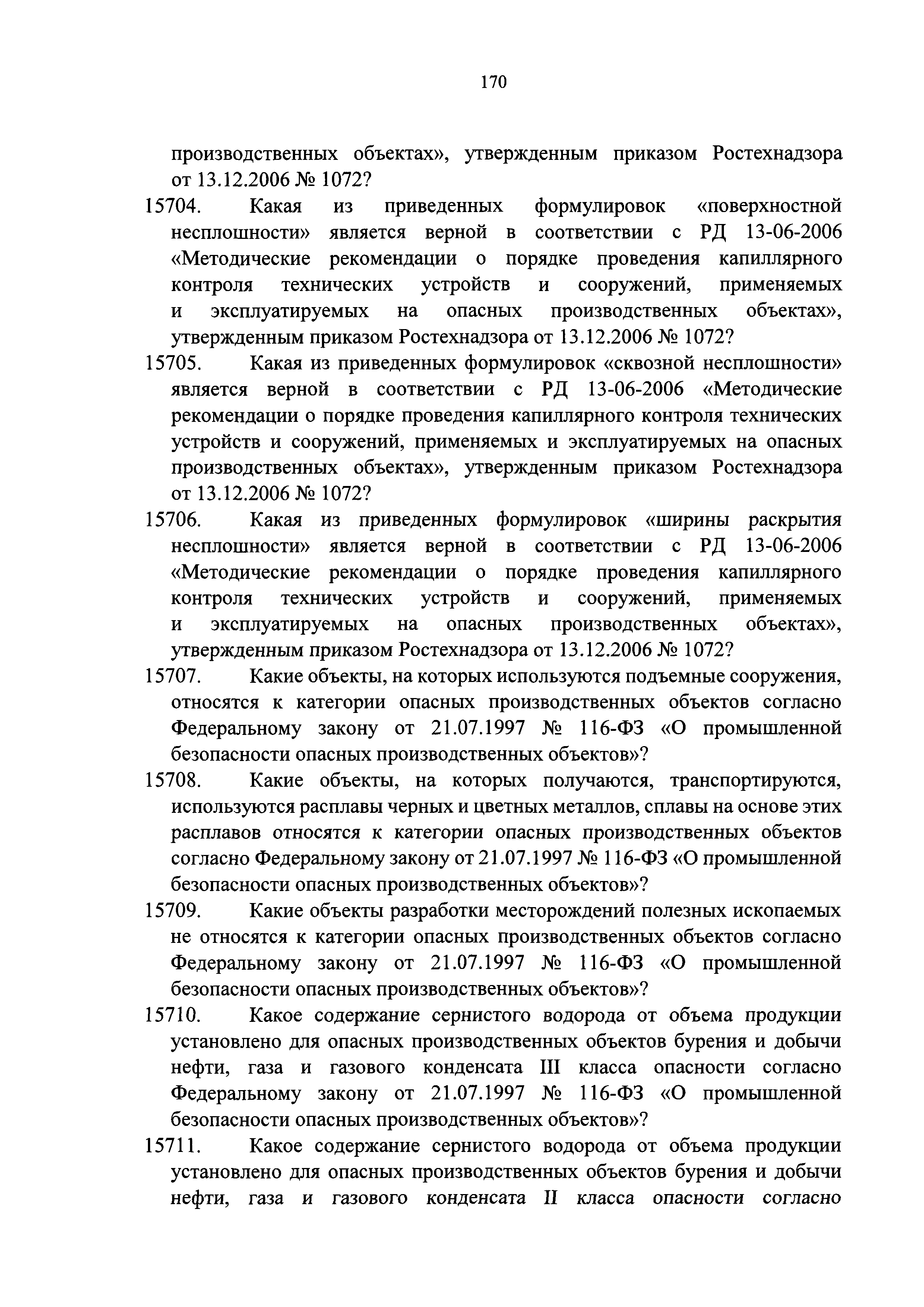 170

производственных объектах», утвержденным приказом Ростехнадзора от 13.12.2006 № 1072?

15704. Какая из приведенных формулировок «поверхностной несплошности» является верной в соответствии с РД 13-06-2006 «Методические рекомендации о порядке проведения капиллярного контроля технических устройств и сооружений, применяемых и эксплуатируемых на опасных производственных объектах», утвержденным приказом Ростехнадзора от 13.12.2006 № 1072?

15705. Какая из приведенных формулировок «сквозной несплошности» является верной в соответствии с РД 13-06-2006 «Методические рекомендации о порядке проведения капиллярного контроля технических устройств и сооружений, применяемых и эксплуатируемых на опасных производственных объектах», утвержденным приказом Ростехнадзора от 13.12.2006 № 1072?

15706. Какая из приведенных формулировок «ширины раскрытия несплошности» является верной в соответствии с РД 13-06-2006 «Методические рекомендации о порядке проведения капиллярного контроля технических устройств и сооружений, применяемых и эксплуатируемых на опасных производственных объектах», утвержденным приказом Ростехнадзора от 13.12.2006 № 1072?

15707. Какие объекты, на которых используются подъемные сооружения, относятся к категории опасных производственных объектов согласно Федеральному закону от 21.07.1997 № 116-ФЗ «О промышленной безопасности опасных производственных объектов»?

15708. Какие объекты, на которых получаются, транспортируются, используются расплавы черных и цветных металлов, сплавы на основе этих расплавов относятся к категории опасных производственных объектов согласно Федеральному закону от 21.07.1997 № 116-ФЗ «О промышленной безопасности опасных производственных объектов»?

15709. Какие объекты разработки месторождений полезных ископаемых не относятся к категории опасных производственных объектов согласно Федеральному закону от 21.07.1997 № 116-ФЗ «О промышленной безопасности опасных производственных объектов»?

15710. Какое содержание сернистого водорода от объема продукции установлено для опасных производственных объектов бурения и добычи нефти, газа и газового конденсата III класса опасности согласно Федеральному закону от 21.07.1997 № 116-ФЗ «О промышленной безопасности опасных производственных объектов»?

15711. Какое содержание сернистого водорода от объема продукции установлено для опасных производственных объектов бурения и добычи нефти, газа и газового конденсата II класса опасности согласно